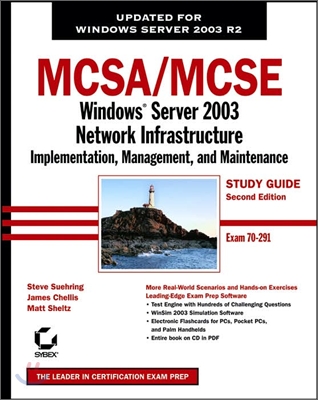 UPDATED FOR WINDOWS SERVER 2003 R2

MCSA/MCSE

Windows® Server 2003
Network Infrastructure
Implementation, Management, and Maintenance

STUDY GUIDE
Second Edition

Exam 70-291

Steve Suehring
James Chellis
Matt Sheltz

More Real-World Scenarios and Hands-on Exercises
Leading-Edge Exam Prep Software
• Test Engine with Hundreds of Challenging Questions
• WinSim 2003 Simulation Software
• Electronic Flashcards for PCs, Pocket PCs, and Palm Handhelds
• Entire book on CD in PDF

SYBEX®

THE LEADER IN CERTIFICATION EXAM PREP